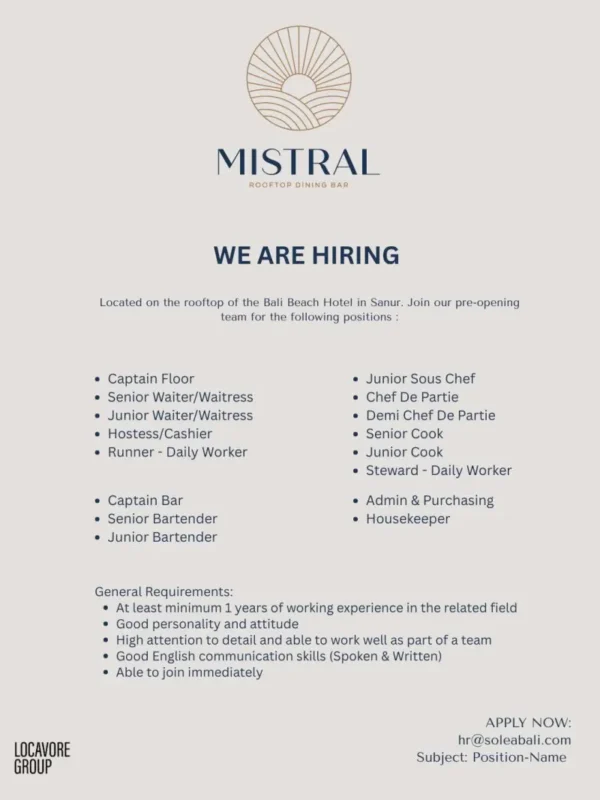 MISTRAL
ROOFTOP DINING BAR

WE ARE HIRING

Located on the rooftop of the Bali Beach Hotel in Sanur. Join our pre-opening team for the following positions :

- Captain Floor
- Senior Waiter/Waitress
- Junior Waiter/Waitress
- Hostess/Cashier
- Runner - Daily Worker

- Captain Bar
- Senior Bartender
- Junior Bartender

- Junior Sous Chef
- Chef De Partie
- Demi Chef De Partie
- Senior Cook
- Junior Cook
- Steward - Daily Worker

- Admin & Purchasing
- Housekeeper

General Requirements:
- At least minimum 1 years of working experience in the related field
- Good personality and attitude
- High attention to detail and able to work well as part of a team
- Good English communication skills (Spoken & Written)
- Able to join immediately

LOCAVORE GROUP

APPLY NOW:
hr@soleabali.com
Subject: Position-Name